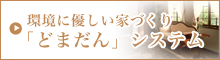 環境に優しい家づくり
「どまだん」システム